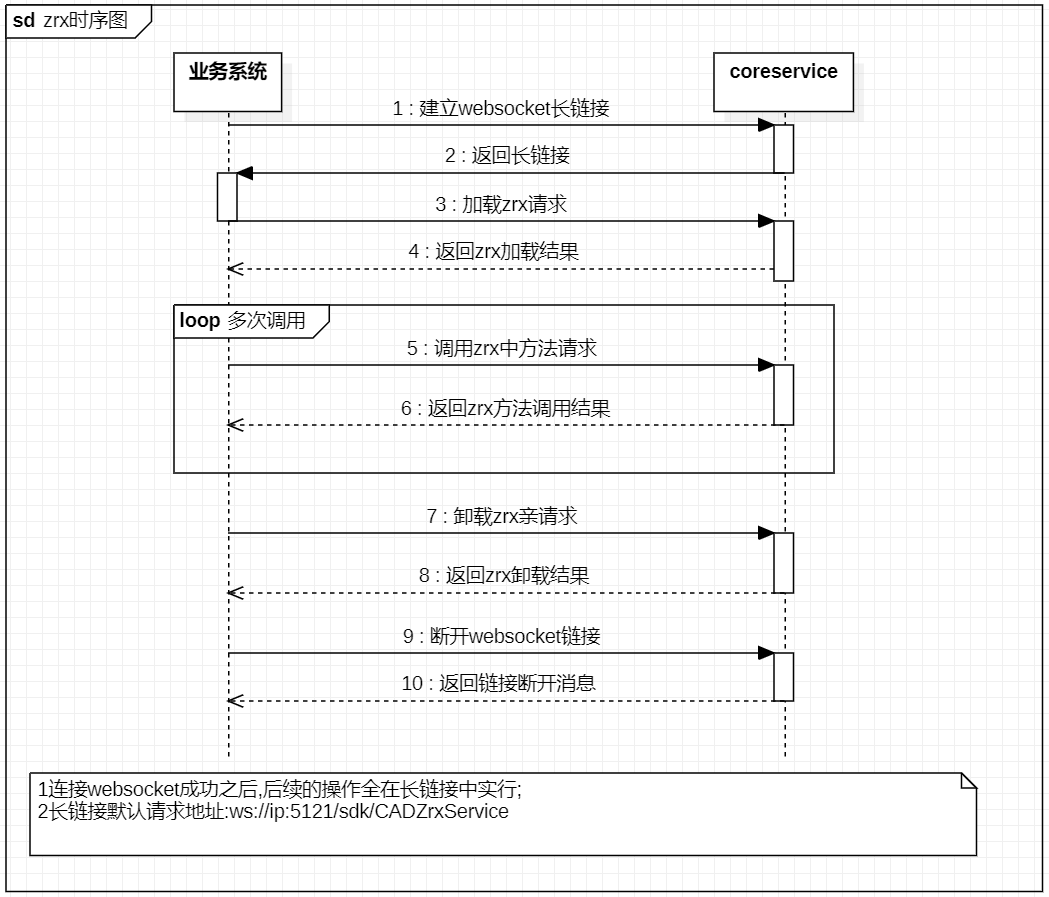 sd zrx时序图

业务系统

coreservice

1 : 建立websocket长链接

2 : 返回长链接

3 : 加载zrx请求

4 : 返回zrx加载结果

loop 多次调用

5 : 调用zrx中方法请求

6 : 返回zrx方法调用结果

7 : 卸载zrx亲请求

8 : 返回zrx卸载结果

9 : 断开websocket链接

10 : 返回链接断开消息

1连接websocket成功之后,后续的操作全在长链接中实行;
2长链接默认请求地址:ws://ip:5121/sdk/CADZrxService